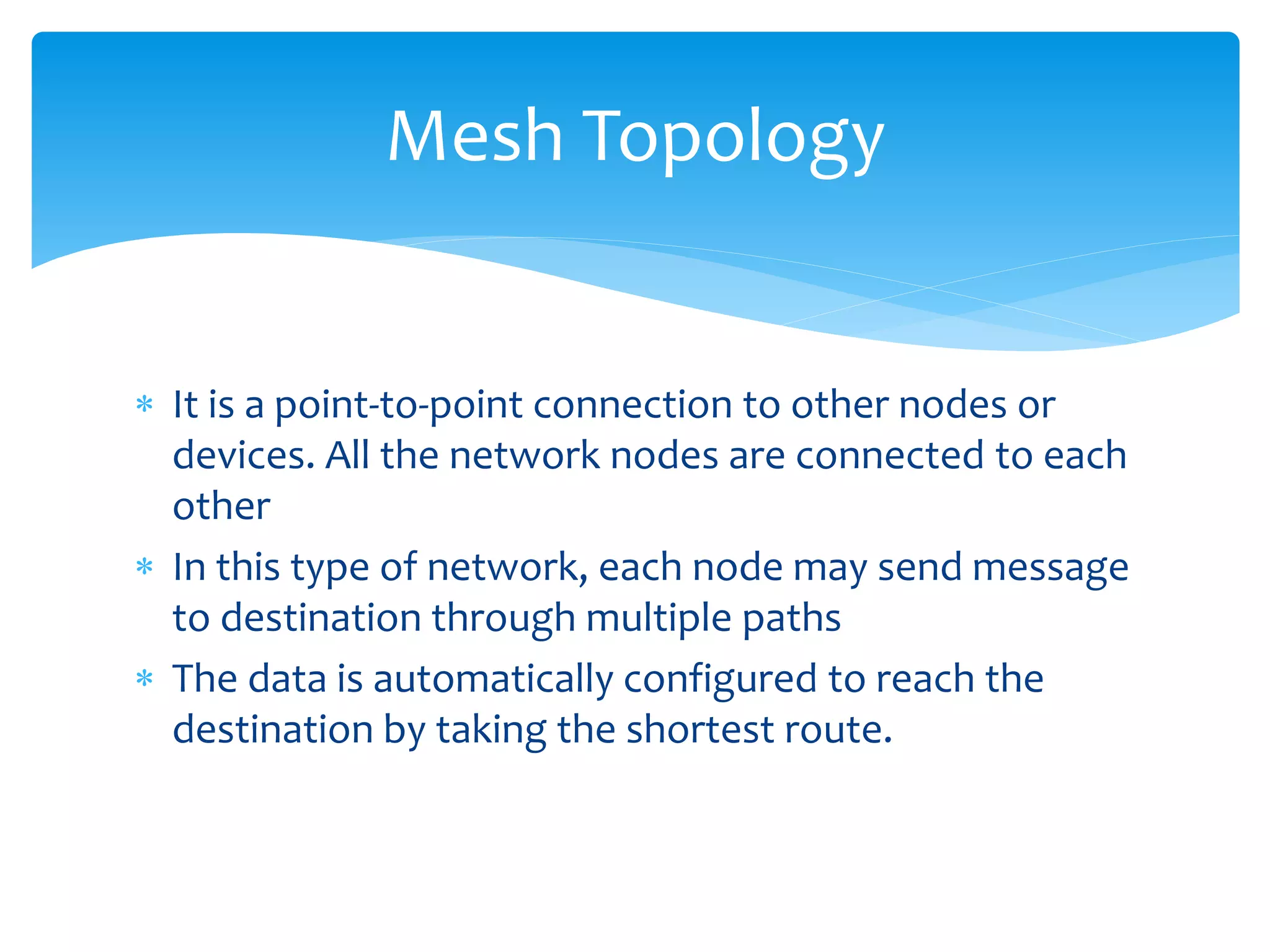 Mesh Topology

* It is a point-to-point connection to other nodes or devices. All the network nodes are connected to each other
* In this type of network, each node may send message to destination through multiple paths
* The data is automatically configured to reach the destination by taking the shortest route.